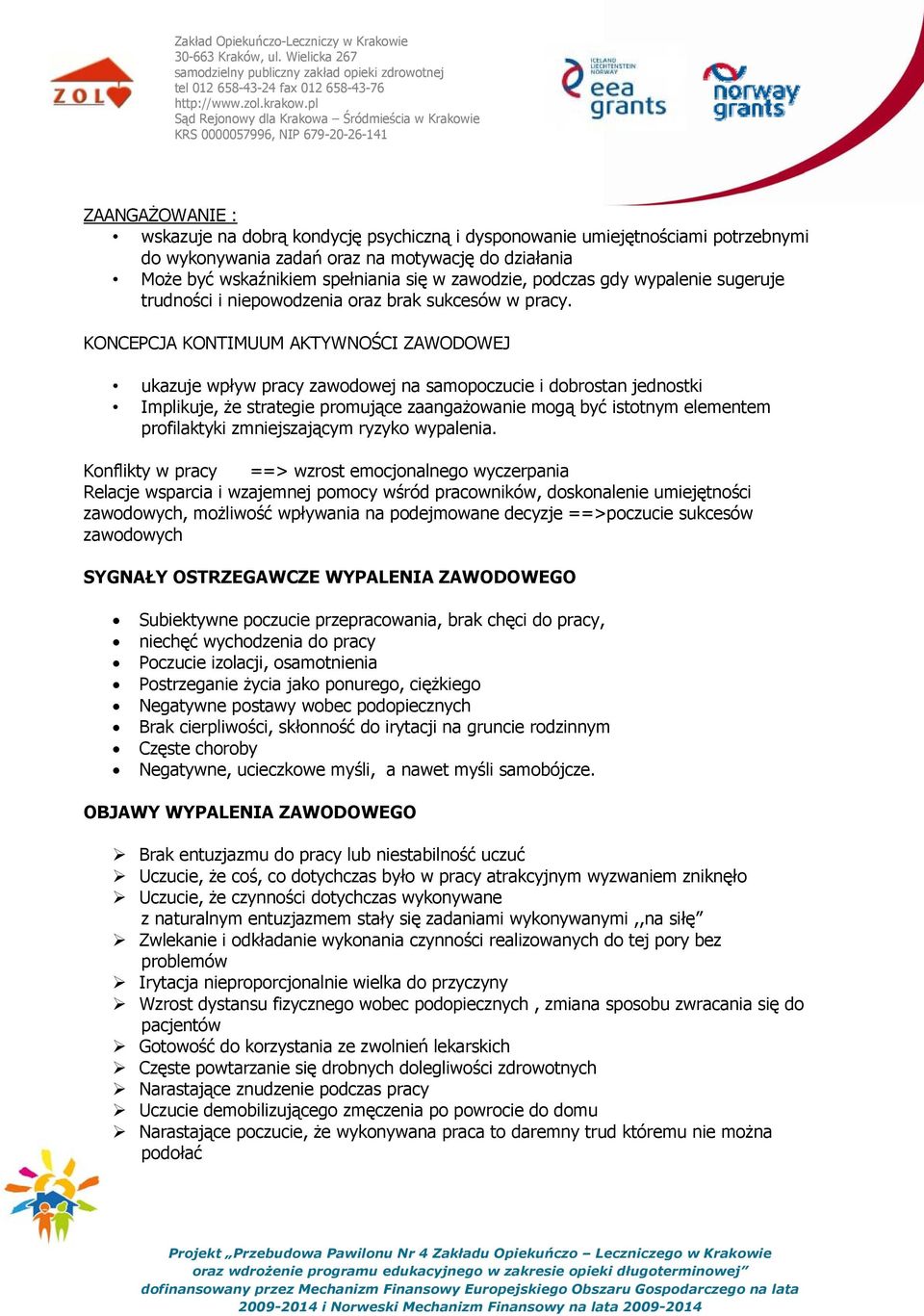 ZOL

Zakład Opiekuńczo-Leczniczy w Krakowie
30-663 Kraków, ul. Wielicka 267
samodzielny publiczny zakład opieki zdrowotnej
tel 012 658-43-24 fax 012 658-43-76
http://www.zol.krakow.pl
Sąd Rejonowy dla Krakowa – Śródmieścia w Krakowie
KRS 0000057996, NIP 679-20-26-141

ICELAND LIECHTENSTEIN NORWAY eea grants

norway grants

ZAANGAŻOWANIE :
• wskazuje na dobrą kondycję psychiczną i dysponowanie umiejętnościami potrzebnymi do wykonywania zadań oraz na motywację do działania
• Może być wskaźnikiem spełniania się w zawodzie, podczas gdy wypalenie sugeruje trudności i niepowodzenia oraz brak sukcesów w pracy.

KONCEPCJA KONTIMUUM AKTYWNOŚCI ZAWODOWEJ

• ukazuje wpływ pracy zawodowej na samopoczucie i dobrostan jednostki
• Implikuje, że strategie promujące zaangażowanie mogą być istotnym elementem profilaktyki zmniejszającym ryzyko wypalenia.

Konflikty w pracy ==> wzrost emocjonalnego wyczerpania
Relacje wsparcia i wzajemnej pomocy wśród pracowników, doskonalenie umiejętności zawodowych, możliwość wpływania na podejmowane decyzje ==>poczucie sukcesów zawodowych

SYGNAŁY OSTRZEGAWCZE WYPALENIA ZAWODOWEGO

• Subiektywne poczucie przepracowania, brak chęci do pracy,
• niechęć wychodzenia do pracy
• Poczucie izolacji, osamotnienia
• Postrzeganie życia jako ponurego, ciężkiego
• Negatywne postawy wobec podopiecznych
• Brak cierpliwości, skłonność do irytacji na gruncie rodzinnym
• Częste choroby
• Negatywne, ucieczkowe myśli, a nawet myśli samobójcze.

OBJAWY WYPALENIA ZAWODOWEGO

➢ Brak entuzjazmu do pracy lub niestabilność uczuć
➢ Uczucie, że coś, co dotychczas było w pracy atrakcyjnym wyzwaniem zniknęło
➢ Uczucie, że czynności dotychczas wykonywane z naturalnym entuzjazmem stały się zadaniami wykonywanymi ,,na siłę”
➢ Zwlekanie i odkładanie wykonania czynności realizowanych do tej pory bez problemów
➢ Irytacja nieproporcjonalnie wielka do przyczyny
➢ Wzrost dystansu fizycznego wobec podopiecznych , zmiana sposobu zwracania się do pacjentów
➢ Gotowość do korzystania ze zwolnień lekarskich
➢ Częste powtarzanie się drobnych dolegliwości zdrowotnych
➢ Narastające znudzenie podczas pracy
➢ Uczucie demobilizującego zmęczenia po powrocie do domu
➢ Narastające poczucie, że wykonywana praca to daremny trud któremu nie można podołać

Projekt „Przebudowa Pawilonu Nr 4 Zakładu Opiekuńczo – Leczniczego w Krakowie oraz wdrożenie programu edukacyjnego w zakresie opieki długoterminowej” dofinansowany przez Mechanizm Finansowy Europejskiego Obszaru Gospodarczego na lata 2009-2014 i Norweski Mechanizm Finansowy na lata 2009-2014